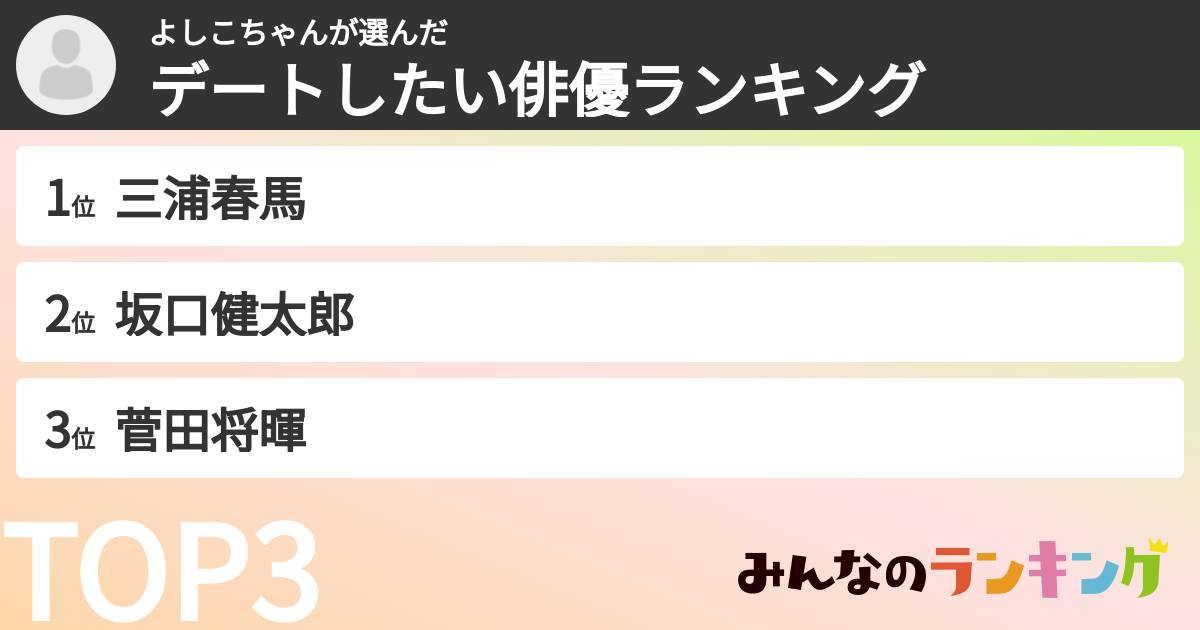 よしこちゃんが選んだ
デートしたい俳優ランキング

1位 三浦春馬

2位 坂口健太郎

3位 菅田将暉

TOP3

みんなのランキング